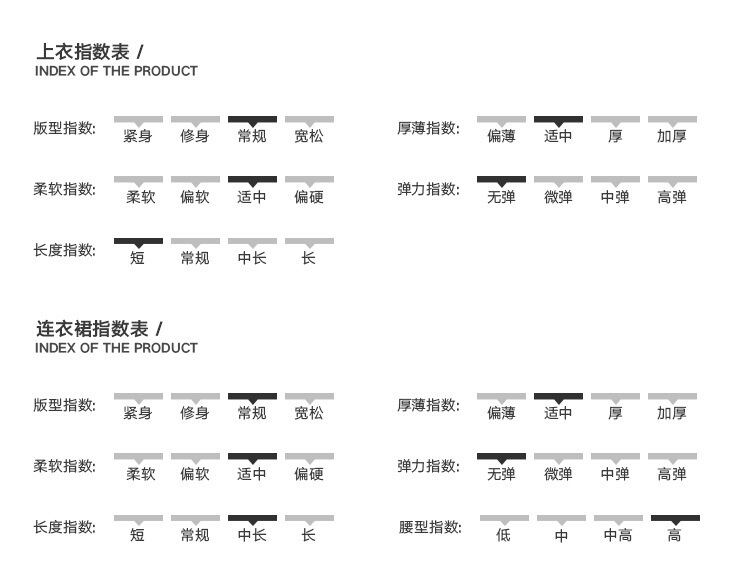 上衣指数表 /
INDEX OF THE PRODUCT

版型指数: 紧身 修身 常规 宽松

厚薄指数: 偏薄 适中 厚 加厚

柔软指数: 柔软 偏软 适中 偏硬

弹力指数: 无弹 微弹 中弹 高弹

长度指数: 短 常规 中长 长

连衣裙指数表 /
INDEX OF THE PRODUCT

版型指数: 紧身 修身 常规 宽松

厚薄指数: 偏薄 适中 厚 加厚

柔软指数: 柔软 偏软 适中 偏硬

弹力指数: 无弹 微弹 中弹 高弹

长度指数: 短 常规 中长 长

腰型指数: 低 中 中高 高